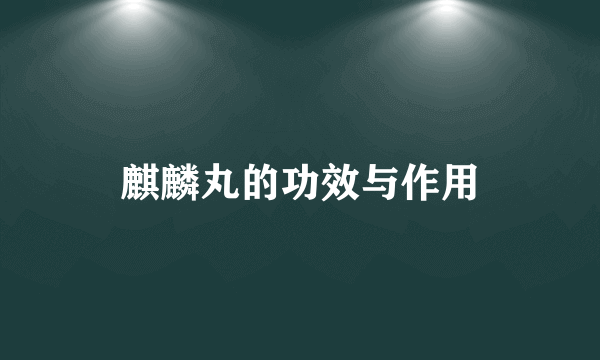 麒麟丸的功效与作用